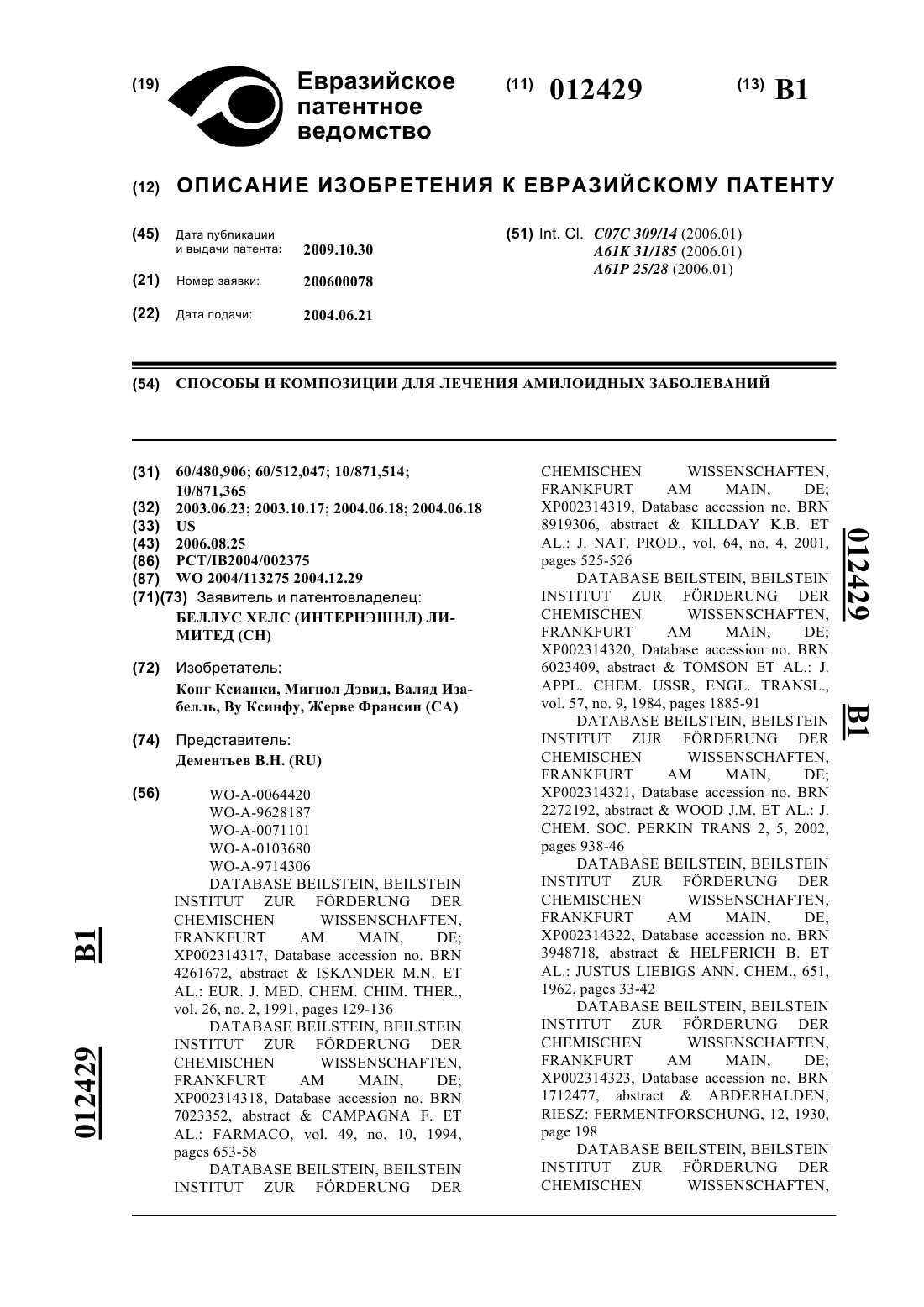 (19) Евразийское патентное ведомство

(11) 012429

(13) B1

(12) ОПИСАНИЕ ИЗОБРЕТЕНИЯ К ЕВРАЗИЙСКОМУ ПАТЕНТУ

(45) Дата публикации и выдачи патента: 2009.10.30

(21) Номер заявки: 200600078

(22) Дата подачи: 2004.06.21

(51) Int. Cl. C07C 309/14 (2006.01)
A61K 31/185 (2006.01)
A61P 25/28 (2006.01)

(54) СПОСОБЫ И КОМПОЗИЦИИ ДЛЯ ЛЕЧЕНИЯ АМИЛОИДНЫХ ЗАБОЛЕВАНИЙ

(31) 60/480,906; 60/512,047; 10/871,514; 10/871,365
(32) 2003.06.23; 2003.10.17; 2004.06.18; 2004.06.18
(33) US
(43) 2006.08.25
(86) PCT/IB2004/002375
(87) WO 2004/113275 2004.12.29
(71)(73) Заявитель и патентовладелец:
БЕЛЛУС ХЕЛС (ИНТЕРНЭШНЛ) ЛИМИТЕД (CH)

(72) Изобретатель:
Конг Ксианки, Мигнол Дэвид, Валяд Изабелль, Ву Ксинфу, Жерве Франсин (CA)

(74) Представитель:
Дементьев В.Н. (RU)

(56) WO-A-0064420
WO-A-9628187
WO-A-0071101
WO-A-0103680
WO-A-9714306
DATABASE BEILSTEIN, BEILSTEIN INSTITUT ZUR FÖRDERUNG DER CHEMISCHEN WISSENSCHAFTEN, FRANKFURT AM MAIN, DE; XP002314317, Database accession no. BRN 4261672, abstract & ISKANDER M.N. ET AL.: EUR. J. MED. CHEM. CHIM. THER., vol. 26, no. 2, 1991, pages 129-136
DATABASE BEILSTEIN, BEILSTEIN INSTITUT ZUR FÖRDERUNG DER CHEMISCHEN WISSENSCHAFTEN, FRANKFURT AM MAIN, DE; XP002314318, Database accession no. BRN 7023352, abstract & CAMPAGNA F. ET AL.: FARMACO, vol. 49, no. 10, 1994, pages 653-58
DATABASE BEILSTEIN, BEILSTEIN INSTITUT ZUR FÖRDERUNG DER CHEMISCHEN WISSENSCHAFTEN, FRANKFURT AM MAIN, DE; XP002314319, Database accession no. BRN 8919306, abstract & KILLDAY K.B. ET AL.: J. NAT. PROD., vol. 64, no. 4, 2001, pages 525-526
DATABASE BEILSTEIN, BEILSTEIN INSTITUT ZUR FÖRDERUNG DER CHEMISCHEN WISSENSCHAFTEN, FRANKFURT AM MAIN, DE; XP002314320, Database accession no. BRN 6023409, abstract & TOMSON ET AL.: J. APPL. CHEM. USSR, ENGL. TRANSL., vol. 57, no. 9, 1984, pages 1885-91
DATABASE BEILSTEIN, BEILSTEIN INSTITUT ZUR FÖRDERUNG DER CHEMISCHEN WISSENSCHAFTEN, FRANKFURT AM MAIN, DE; XP002314321, Database accession no. BRN 2272192, abstract & WOOD J.M. ET AL.: J. CHEM. SOC. PERKIN TRANS 2, 5, 2002, pages 938-46
DATABASE BEILSTEIN, BEILSTEIN INSTITUT ZUR FÖRDERUNG DER CHEMISCHEN WISSENSCHAFTEN, FRANKFURT AM MAIN, DE; XP002314322, Database accession no. BRN 3948718, abstract & HELFERICH B. ET AL.: JUSTUS LIEBIGS ANN. CHEM., 651, 1962, pages 33-42
DATABASE BEILSTEIN, BEILSTEIN INSTITUT ZUR FÖRDERUNG DER CHEMISCHEN WISSENSCHAFTEN, FRANKFURT AM MAIN, DE; XP002314323, Database accession no. BRN 1712477, abstract & ABDERHALDEN; RIESZ: FERMENTFORSCHUNG, 12, 1930, page 198
DATABASE BEILSTEIN, BEILSTEIN INSTITUT ZUR FÖRDERUNG DER CHEMISCHEN WISSENSCHAFTEN,

012429 B1

012429 B1